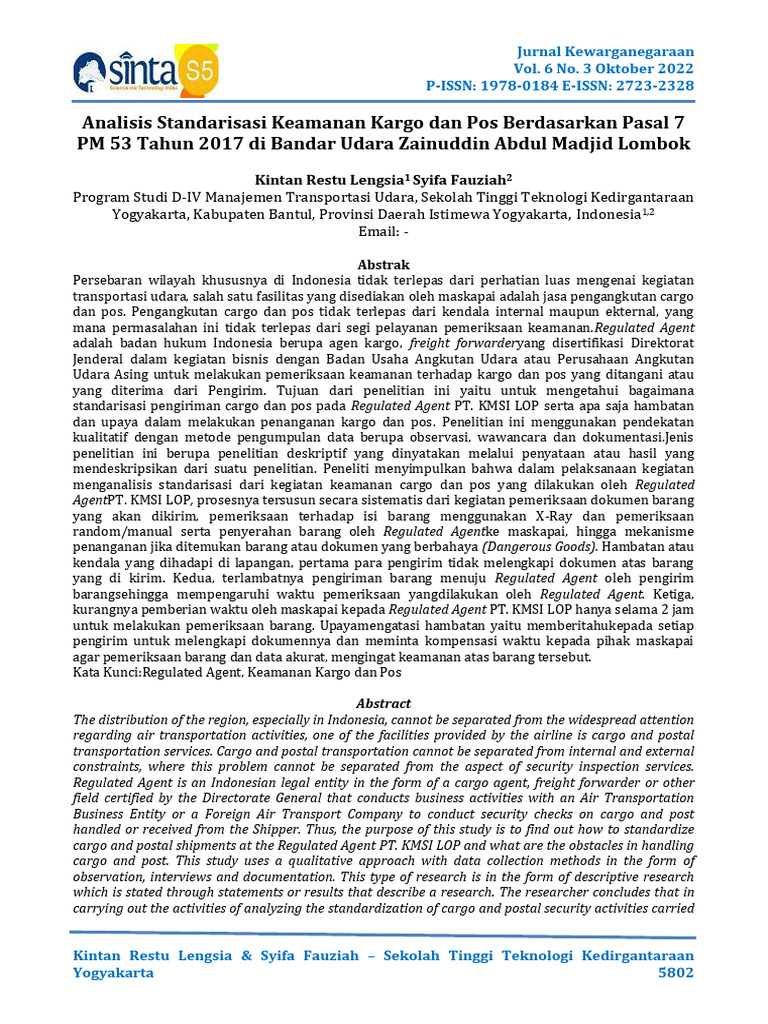 sinta S5
Science and Technology Index

Jurnal Kewarganegaraan
Vol. 6 No. 3 Oktober 2022
P-ISSN: 1978-0184 E-ISSN: 2723-2328

Analisis Standarisasi Keamanan Kargo dan Pos Berdasarkan Pasal 7 PM 53 Tahun 2017 di Bandar Udara Zainuddin Abdul Madjid Lombok

Kintan Restu Lengsia$^1$ Syifa Fauziah$^2$
Program Studi D-IV Manajemen Transportasi Udara, Sekolah Tinggi Teknologi Kedirgantaraan Yogyakarta, Kabupaten Bantul, Provinsi Daerah Istimewa Yogyakarta, Indonesia$^{1,2}$
Email: -

Abstrak
Persebaran wilayah khususnya di Indonesia tidak terlepas dari perhatian luas mengenai kegiatan transportasi udara, salah satu fasilitas yang disediakan oleh maskapai adalah jasa pengangkutan cargo dan pos. Pengangkutan cargo dan pos tidak terlepas dari kendala internal maupun ekternal, yang mana permasalahan ini tidak terlepas dari segi pelayanan pemeriksaan keamanan.Regulated Agent adalah badan hukum Indonesia berupa agen kargo, freight forwarderyang disertifikasi Direktorat Jenderal dalam kegiatan bisnis dengan Badan Usaha Angkutan Udara atau Perusahaan Angkutan Udara Asing untuk melakukan pemeriksaan keamanan terhadap kargo dan pos yang ditangani atau yang diterima dari Pengirim. Tujuan dari penelitian ini yaitu untuk mengetahui bagaimana standarisasi pengiriman cargo dan pos pada Regulated Agent PT. KMSI LOP serta apa saja hambatan dan upaya dalam melakukan penanganan kargo dan pos. Penelitian ini menggunakan pendekatan kualitatif dengan metode pengumpulan data berupa observasi, wawancara dan dokumentasi.Jenis penelitian ini berupa penelitian deskriptif yang dinyatakan melalui penyataan atau hasil yang mendeskripsikan dari suatu penelitian. Peneliti menyimpulkan bahwa dalam pelaksanaan kegiatan menganalisis standarisasi dari kegiatan keamanan cargo dan pos yang dilakukan oleh Regulated AgentPT. KMSI LOP, prosesnya tersusun secara sistematis dari kegiatan pemeriksaan dokumen barang yang akan dikirim, pemeriksaan terhadap isi barang menggunakan X-Ray dan pemeriksaan random/manual serta penyerahan barang oleh Regulated Agentke maskapai, hingga mekanisme penanganan jika ditemukan barang atau dokumen yang berbahaya (Dangerous Goods). Hambatan atau kendala yang dihadapi di lapangan, pertama para pengirim tidak melengkapi dokumen atas barang yang di kirim. Kedua, terlambatnya pengiriman barang menuju Regulated Agent oleh pengirim barangsehingga mempengaruhi waktu pemeriksaan yangdilakukan oleh Regulated Agent. Ketiga, kurangnya pemberian waktu oleh maskapai kepada Regulated Agent PT. KMSI LOP hanya selama 2 jam untuk melakukan pemeriksaan barang. Upayamengatasi hambatan yaitu memberitahukepada setiap pengirim untuk melengkapi dokumennya dan meminta kompensasi waktu kepada pihak maskapai agar pemeriksaan barang dan data akurat, mengingat keamanan atas barang tersebut.
Kata Kunci:Regulated Agent, Keamanan Kargo dan Pos

Abstract
The distribution of the region, especially in Indonesia, cannot be separated from the widespread attention regarding air transportation activities, one of the facilities provided by the airline is cargo and postal transportation services. Cargo and postal transportation cannot be separated from internal and external constraints, where this problem cannot be separated from the aspect of security inspection services. Regulated Agent is an Indonesian legal entity in the form of a cargo agent, freight forwarder or other field certified by the Directorate General that conducts business activities with an Air Transportation Business Entity or a Foreign Air Transport Company to conduct security checks on cargo and post handled or received from the Shipper. Thus, the purpose of this study is to find out how to standardize cargo and postal shipments at the Regulated Agent PT. KMSI LOP and what are the obstacles in handling cargo and post. This study uses a qualitative approach with data collection methods in the form of observation, interviews and documentation. This type of research is in the form of descriptive research which is stated through statements or results that describe a research. The researcher concludes that in carrying out the activities of analyzing the standardization of cargo and postal security activities carried

Kintan Restu Lengsia & Syifa Fauziah – Sekolah Tinggi Teknologi Kedirgantaraan Yogyakarta 5802